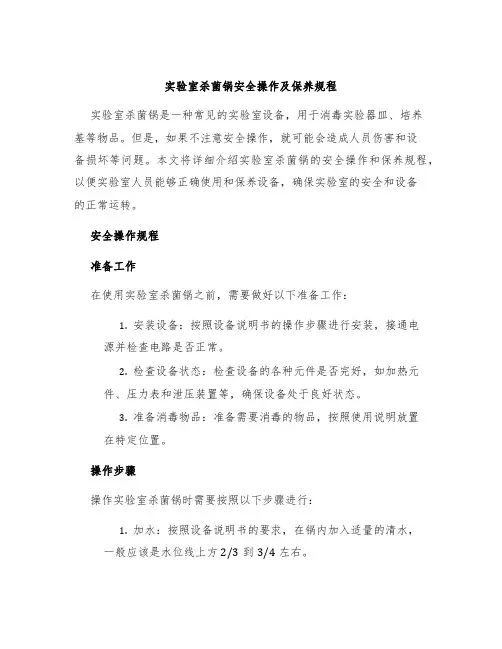 实验室杀菌锅安全操作及保养规程

实验室杀菌锅是一种常见的实验室设备，用于消毒实验器皿、培养基等物品。但是，如果不注意安全操作，就可能会造成人员伤害和设备损坏等问题。本文将详细介绍实验室杀菌锅的安全操作和保养规程，以便实验室人员能够正确使用和保养设备，确保实验室的安全和设备的正常运转。

安全操作规程

准备工作

在使用实验室杀菌锅之前，需要做好以下准备工作：

1. 安装设备：按照设备说明书的操作步骤进行安装，接通电源并检查电路是否正常。

2. 检查设备状态：检查设备的各种元件是否完好，如加热元件、压力表和泄压装置等，确保设备处于良好状态。

3. 准备消毒物品：准备需要消毒的物品，按照使用说明放置在特定位置。

操作步骤

操作实验室杀菌锅时需要按照以下步骤进行：

1. 加水：按照设备说明书的要求，在锅内加入适量的清水，一般应该是水位线上方 2/3 到 3/4 左右。